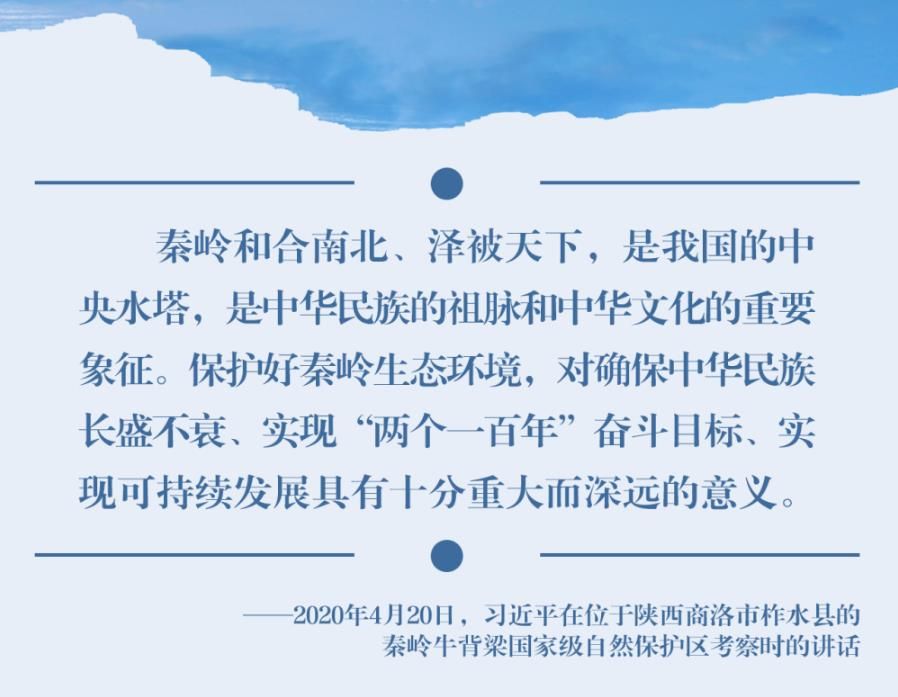 秦岭和合南北、泽被天下，是我国的中央水塔，是中华民族的祖脉和中华文化的重要象征。保护好秦岭生态环境，对确保中华民族长盛不衰、实现“两个一百年”奋斗目标、实现可持续发展具有十分重大而深远的意义。

——2020年4月20日，习近平在位于陕西商洛市柞水县的秦岭牛背梁国家级自然保护区考察时的讲话